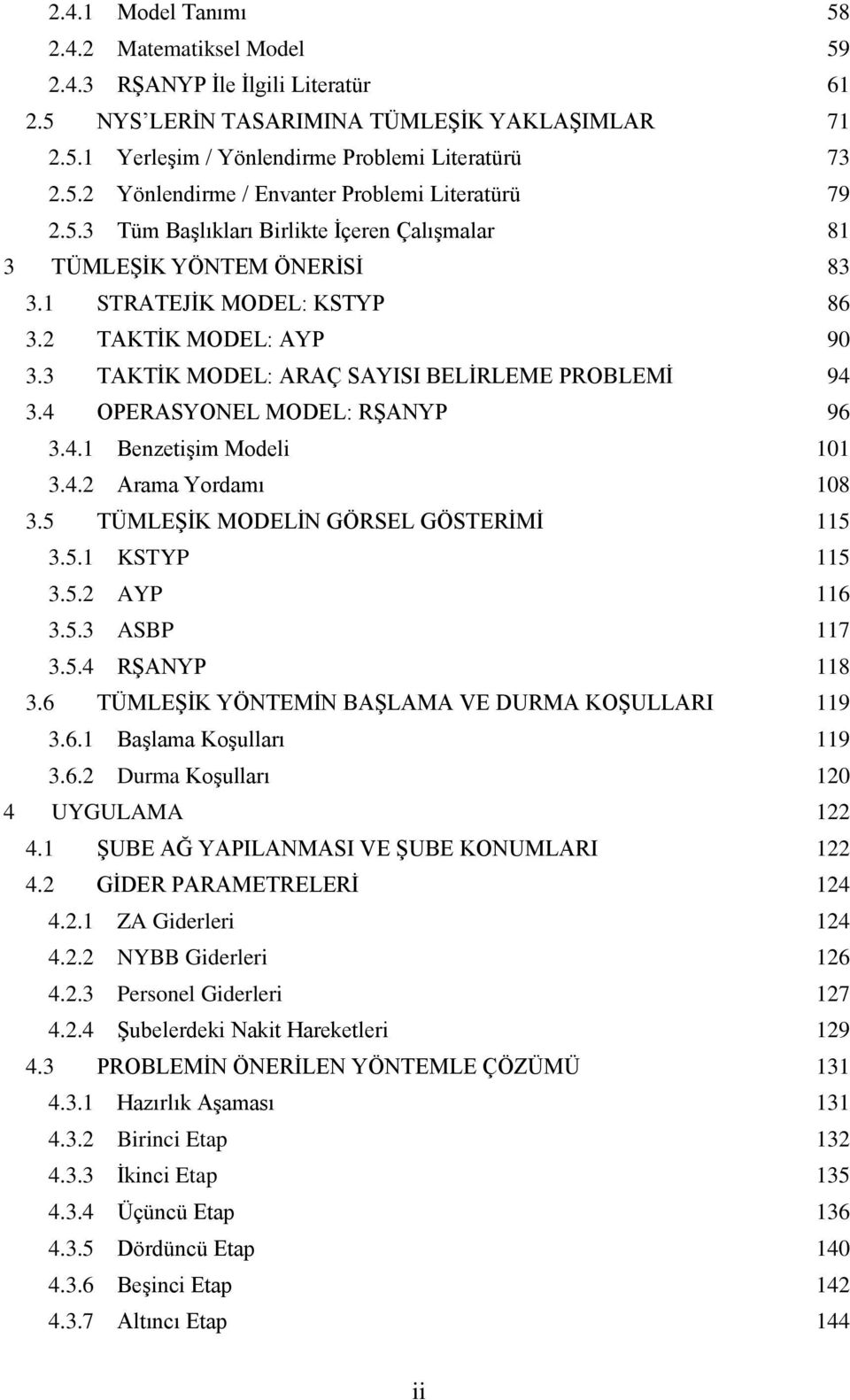 2.4.1 Model Tanımı 58
2.4.2 Matematiksel Model 59
2.4.3 RŞANYP İle İlgili Literatür 61
2.5 NYS'LERİN TASARIMINA TÜMLEŞİK YAKLAŞIMLAR 71
2.5.1 Yerleşim / Yönlendirme Problemi Literatürü 73
2.5.2 Yönlendirme / Envanter Problemi Literatürü 79
2.5.3 Tüm Başlıkları Birlikte İçeren Çalışmalar 81
3 TÜMLEŞİK YÖNTEM ÖNERİSİ 83
3.1 STRATEJİK MODEL: KSTYP 86
3.2 TAKTİK MODEL: AYP 90
3.3 TAKTİK MODEL: ARAÇ SAYISI BELİRLEME PROBLEMİ 94
3.4 OPERASYONEL MODEL: RŞANYP 96
3.4.1 Benzetişim Modeli 101
3.4.2 Arama Yordamı 108
3.5 TÜMLEŞİK MODELİN GÖRSEL GÖSTERİMİ 115
3.5.1 KSTYP 115
3.5.2 AYP 116
3.5.3 ASBP 117
3.5.4 RŞANYP 118
3.6 TÜMLEŞİK YÖNTEMİN BAŞLAMA VE DURMA KOŞULLARI 119
3.6.1 Başlama Koşulları 119
3.6.2 Durma Koşulları 120
4 UYGULAMA 122
4.1 ŞUBE AĞ YAPILANMASI VE ŞUBE KONUMLARI 122
4.2 GİDER PARAMETRELERİ 124
4.2.1 ZA Giderleri 124
4.2.2 NYBB Giderleri 126
4.2.3 Personel Giderleri 127
4.2.4 Şubelerdeki Nakit Hareketleri 129
4.3 PROBLEMİN ÖNERİLEN YÖNTEMLE ÇÖZÜMÜ 131
4.3.1 Hazırlık Aşaması 131
4.3.2 Birinci Etap 132
4.3.3 İkinci Etap 135
4.3.4 Üçüncü Etap 136
4.3.5 Dördüncü Etap 140
4.3.6 Beşinci Etap 142
4.3.7 Altıncı Etap 144

ii